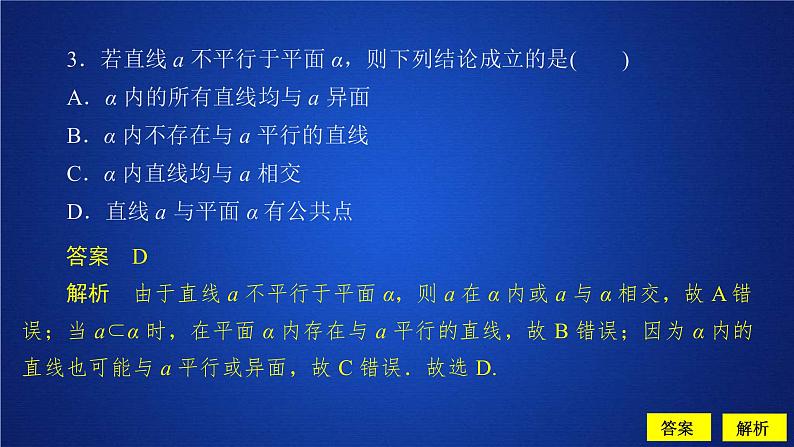 3．若直线 $a$ 不平行于平面 $\alpha$，则下列结论成立的是(　　)

A．$\alpha$ 内的所有直线均与 $a$ 异面

B．$\alpha$ 内不存在与 $a$ 平行的直线

C．$\alpha$ 内直线均与 $a$ 相交

D．直线 $a$ 与平面 $\alpha$ 有公共点

答案　D

解析　由于直线 $a$ 不平行于平面 $\alpha$，则 $a$ 在 $\alpha$ 内或 $a$ 与 $\alpha$ 相交，故 A 错误；当 $a \subset \alpha$ 时，在平面 $\alpha$ 内存在与 $a$ 平行的直线，故 B 错误；因为 $\alpha$ 内的直线也可能与 $a$ 平行或异面，故 C 错误．故选 D.

答案　解析